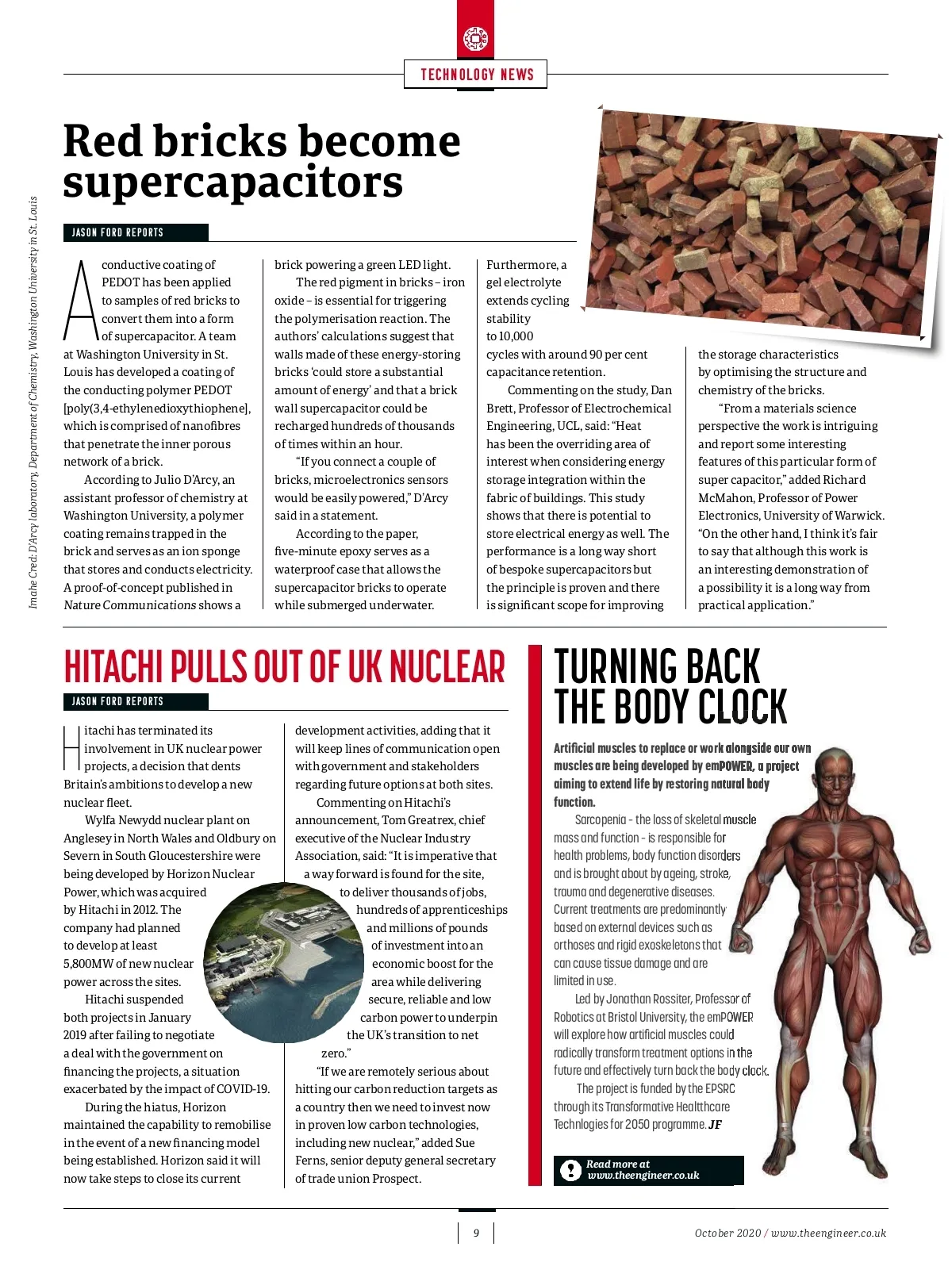 TECHNOLOGY NEWS

Red bricks become supercapacitors

JASON FORD REPORTS

Imahe Cred: D'Arcy laboratory, Department of Chemistry, Washington University in St. Louis

A conductive coating of PEDOT has been applied to samples of red bricks to convert them into a form of supercapacitor. A team at Washington University in St. Louis has developed a coating of the conducting polymer PEDOT [poly(3,4-ethylenedioxythiophene], which is comprised of nanofibres that penetrate the inner porous network of a brick.

According to Julio D'Arcy, an assistant professor of chemistry at Washington University, a polymer coating remains trapped in the brick and serves as an ion sponge that stores and conducts electricity. A proof-of-concept published in Nature Communications shows a brick powering a green LED light.

The red pigment in bricks – iron oxide – is essential for triggering the polymerisation reaction. The authors' calculations suggest that walls made of these energy-storing bricks 'could store a substantial amount of energy' and that a brick wall supercapacitor could be recharged hundreds of thousands of times within an hour.

"If you connect a couple of bricks, microelectronics sensors would be easily powered," D'Arcy said in a statement.

According to the paper, five-minute epoxy serves as a waterproof case that allows the supercapacitor bricks to operate while submerged underwater.

Furthermore, a gel electrolyte extends cycling stability to 10,000 cycles with around 90 per cent capacitance retention.

Commenting on the study, Dan Brett, Professor of Electrochemical Engineering, UCL, said: "Heat has been the overriding area of interest when considering energy storage integration within the fabric of buildings. This study shows that there is potential to store electrical energy as well. The performance is a long way short of bespoke supercapacitors but the principle is proven and there is significant scope for improving the storage characteristics by optimising the structure and chemistry of the bricks.

"From a materials science perspective the work is intriguing and report some interesting features of this particular form of super capacitor," added Richard McMahon, Professor of Power Electronics, University of Warwick. "On the other hand, I think it's fair to say that although this work is an interesting demonstration of a possibility it is a long way from practical application."

HITACHI PULLS OUT OF UK NUCLEAR

JASON FORD REPORTS

Hitachi has terminated its involvement in UK nuclear power projects, a decision that dents Britain's ambitions to develop a new nuclear fleet.

Wylfa Newydd nuclear plant on Anglesey in North Wales and Oldbury on Severn in South Gloucestershire were being developed by Horizon Nuclear Power, which was acquired by Hitachi in 2012. The company had planned to develop at least 5,800MW of new nuclear power across the sites.

Hitachi suspended both projects in January 2019 after failing to negotiate a deal with the government on financing the projects, a situation exacerbated by the impact of COVID-19.

During the hiatus, Horizon maintained the capability to remobilise in the event of a new financing model being established. Horizon said it will now take steps to close its current development activities, adding that it will keep lines of communication open with government and stakeholders regarding future options at both sites.

Commenting on Hitachi's announcement, Tom Greatrex, chief executive of the Nuclear Industry Association, said: "It is imperative that a way forward is found for the site, to deliver thousands of jobs, hundreds of apprenticeships and millions of pounds of investment into an economic boost for the area while delivering secure, reliable and low carbon power to underpin the UK's transition to net zero."

"If we are remotely serious about hitting our carbon reduction targets as a country then we need to invest now in proven low carbon technologies, including new nuclear," added Sue Ferns, senior deputy general secretary of trade union Prospect.

TURNING BACK THE BODY CLOCK

Artificial muscles to replace or work alongside our own muscles are being developed by emPOWER, a project aiming to extend life by restoring natural body function.

Sarcopenia - the loss of skeletal muscle mass and function - is responsible for health problems, body function disorders and is brought about by ageing, stroke, trauma and degenerative diseases. Current treatments are predominantly based on external devices such as orthoses and rigid exoskeletons that can cause tissue damage and are limited in use.

Led by Jonathan Rossiter, Professor of Robotics at Bristol University, the emPOWER will explore how artificial muscles could radically transform treatment options in the future and effectively turn back the body clock.

The project is funded by the EPSRC through its Transformative Healthcare Technlogies for 2050 programme. JF

Read more at www.theengineer.co.uk

9

October 2020 / www.theengineer.co.uk